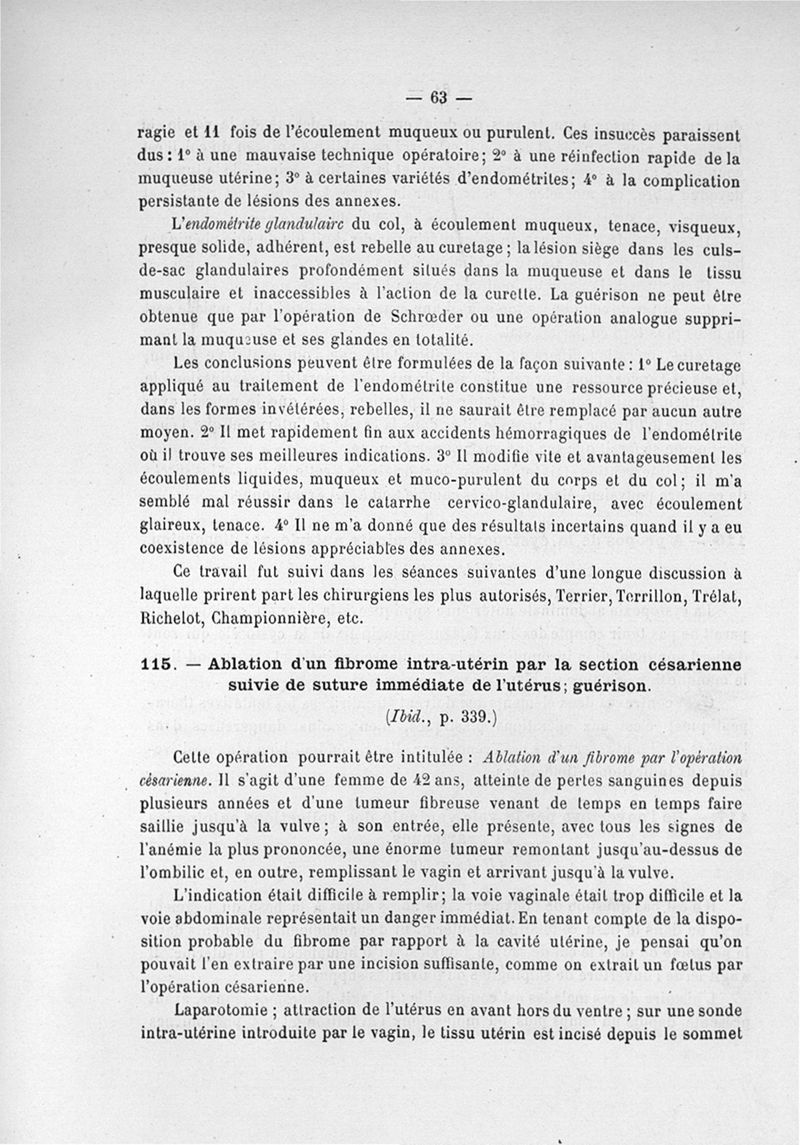 — 63 —

ragie et 11 fois de l'écoulement muqueux ou purulent. Ces insuccès paraissent dus : 1° à une mauvaise technique opératoire ; 2° à une réinfection rapide de la muqueuse utérine ; 3° à certaines variétés d'endométrites ; 4° à la complication persistante de lésions des annexes.

L'endométrite glandulaire du col, à écoulement muqueux, tenace, visqueux, presque solide, adhérent, est rebelle au curetage ; la lésion siège dans les culs-de-sac glandulaires profondément situés dans la muqueuse et dans le tissu musculaire et inaccessibles à l'action de la curette. La guérison ne peut être obtenue que par l'opération de Schrœder ou une opération analogue supprimant la muqueuse et ses glandes en totalité.

Les conclusions peuvent être formulées de la façon suivante : 1° Le curetage appliqué au traitement de l'endométrite constitue une ressource précieuse et, dans les formes invétérées, rebelles, il ne saurait être remplacé par aucun autre moyen. 2° Il met rapidement fin aux accidents hémorragiques de l'endométrite où il trouve ses meilleures indications. 3° Il modifie vite et avantageusement les écoulements liquides, muqueux et muco-purulent du corps et du col ; il m'a semblé mal réussir dans le catarrhe cervico-glandulaire, avec écoulement glaireux, tenace. 4° Il ne m'a donné que des résultats incertains quand il y a eu coexistence de lésions appréciables des annexes.

Ce travail fut suivi dans les séances suivantes d'une longue discussion à laquelle prirent part les chirurgiens les plus autorisés, Terrier, Terrillon, Trélat, Richelot, Championnière, etc.

115. — Ablation d'un fibrome intra-utérin par la section césarienne suivie de suture immédiate de l'utérus ; guérison.

(Ibid., p. 339.)

Cette opération pourrait être intitulée : Ablation d'un fibrome par l'opération césarienne. Il s'agit d'une femme de 42 ans, atteinte de pertes sanguines depuis plusieurs années et d'une tumeur fibreuse venant de temps en temps faire saillie jusqu'à la vulve ; à son entrée, elle présente, avec tous les signes de l'anémie la plus prononcée, une énorme tumeur remontant jusqu'au-dessus de l'ombilic et, en outre, remplissant le vagin et arrivant jusqu'à la vulve.

L'indication était difficile à remplir ; la voie vaginale était trop difficile et la voie abdominale représentait un danger immédiat. En tenant compte de la disposition probable du fibrome par rapport à la cavité utérine, je pensai qu'on pouvait l'en extraire par une incision suffisante, comme on extrait un fœtus par l'opération césarienne.

Laparotomie ; attraction de l'utérus en avant hors du ventre ; sur une sonde intra-utérine introduite par le vagin, le tissu utérin est incisé depuis le sommet